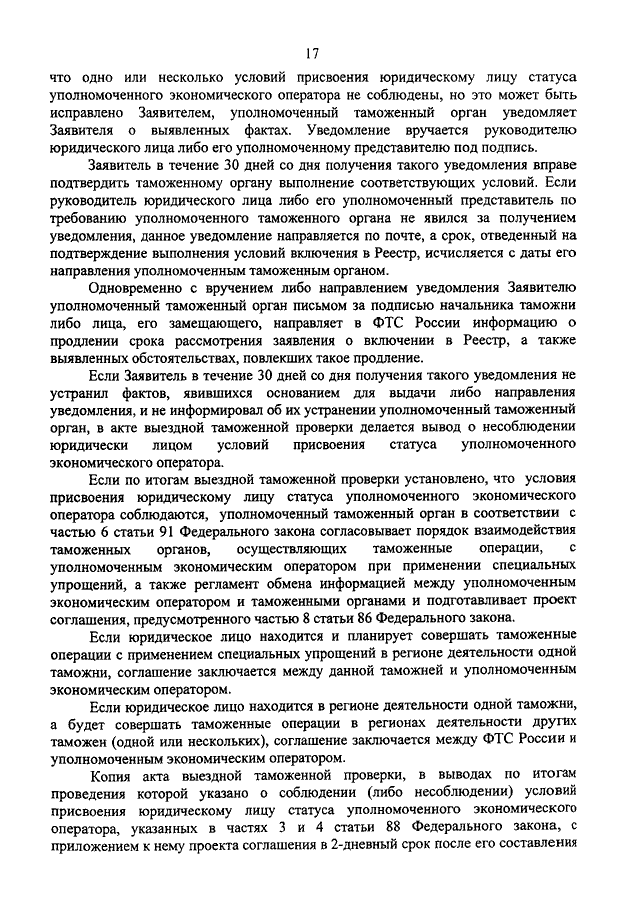 17

что одно или несколько условий присвоения юридическому лицу статуса уполномоченного экономического оператора не соблюдены, но это может быть исправлено Заявителем, уполномоченный таможенный орган уведомляет Заявителя о выявленных фактах. Уведомление вручается руководителю юридического лица либо его уполномоченному представителю под подпись.

Заявитель в течение 30 дней со дня получения такого уведомления вправе подтвердить таможенному органу выполнение соответствующих условий. Если руководитель юридического лица либо его уполномоченный представитель по требованию уполномоченного таможенного органа не явился за получением уведомления, данное уведомление направляется по почте, а срок, отведенный на подтверждение выполнения условий включения в Реестр, исчисляется с даты его направления уполномоченным таможенным органом.

Одновременно с вручением либо направлением уведомления Заявителю уполномоченный таможенный орган письмом за подписью начальника таможни либо лица, его замещающего, направляет в ФТС России информацию о продлении срока рассмотрения заявления о включении в Реестр, а также выявленных обстоятельствах, повлекших такое продление.

Если Заявитель в течение 30 дней со дня получения такого уведомления не устранил фактов, явившихся основанием для выдачи либо направления уведомления, и не информировал об их устранении уполномоченный таможенный орган, в акте выездной таможенной проверки делается вывод о несоблюдении юридически лицом условий присвоения статуса уполномоченного экономического оператора.

Если по итогам выездной таможенной проверки установлено, что условия присвоения юридическому лицу статуса уполномоченного экономического оператора соблюдаются, уполномоченный таможенный орган в соответствии с частью 6 статьи 91 Федерального закона согласовывает порядок взаимодействия таможенных органов, осуществляющих таможенные операции, с уполномоченным экономическим оператором при применении специальных упрощений, а также регламент обмена информацией между уполномоченным экономическим оператором и таможенными органами и подготавливает проект соглашения, предусмотренного частью 8 статьи 86 Федерального закона.

Если юридическое лицо находится и планирует совершать таможенные операции с применением специальных упрощений в регионе деятельности одной таможни, соглашение заключается между данной таможней и уполномоченным экономическим оператором.

Если юридическое лицо находится в регионе деятельности одной таможни, а будет совершать таможенные операции в регионах деятельности других таможен (одной или нескольких), соглашение заключается между ФТС России и уполномоченным экономическим оператором.

Копия акта выездной таможенной проверки, в выводах по итогам проведения которой указано о соблюдении (либо несоблюдении) условий присвоения юридическому лицу статуса уполномоченного экономического оператора, указанных в частях 3 и 4 статьи 88 Федерального закона, с приложением к нему проекта соглашения в 2-дневный срок после его составления